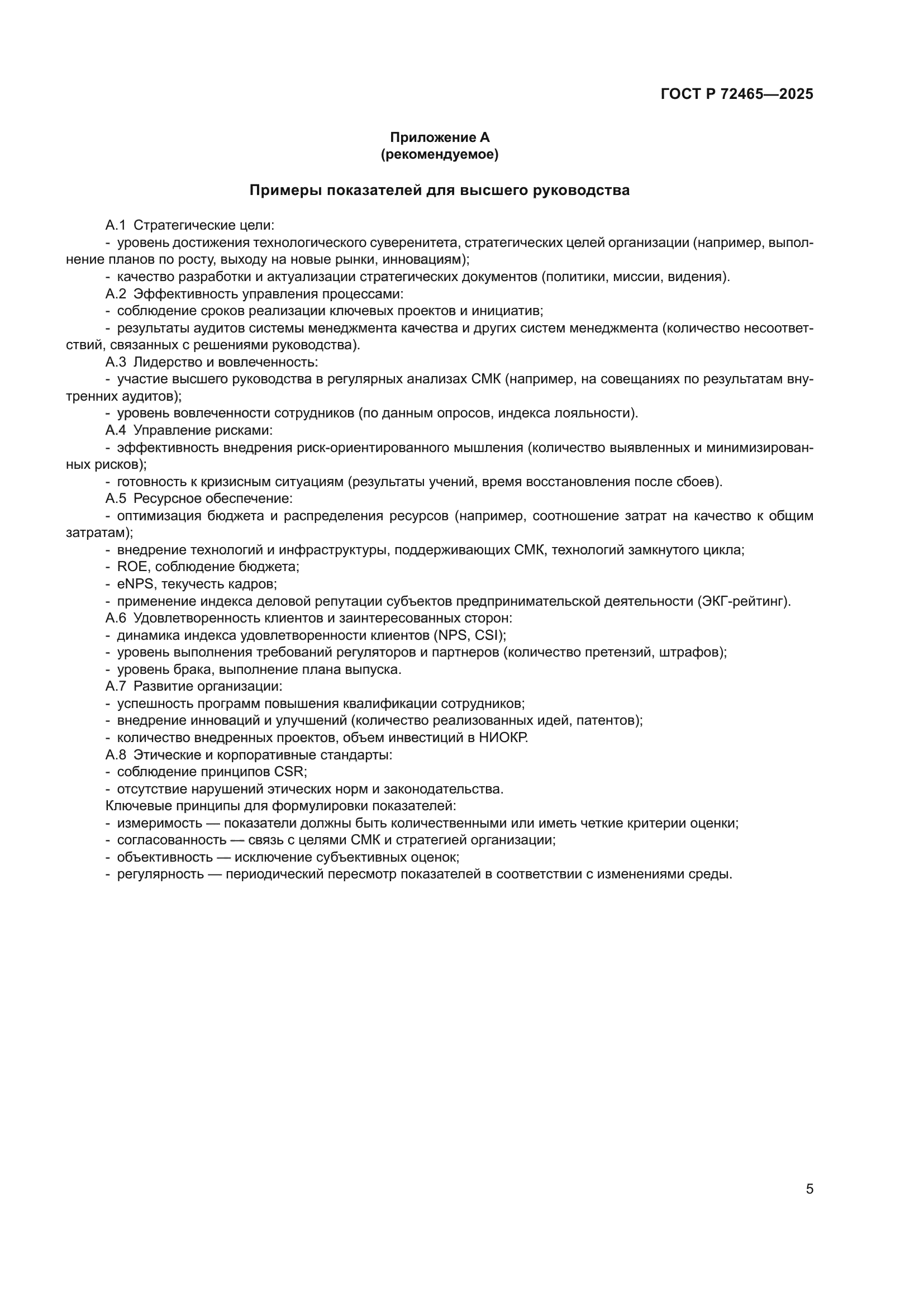 ГОСТ Р 72465—2025

Приложение А
(рекомендуемое)

Примеры показателей для высшего руководства

А.1 Стратегические цели:
- уровень достижения технологического суверенитета, стратегических целей организации (например, выполнение планов по росту, выходу на новые рынки, инновациям);
- качество разработки и актуализации стратегических документов (политики, миссии, видения).
А.2 Эффективность управления процессами:
- соблюдение сроков реализации ключевых проектов и инициатив;
- результаты аудитов системы менеджмента качества и других систем менеджмента (количество несоответствий, связанных с решениями руководства).
А.3 Лидерство и вовлеченность:
- участие высшего руководства в регулярных анализах СМК (например, на совещаниях по результатам внутренних аудитов);
- уровень вовлеченности сотрудников (по данным опросов, индекса лояльности).
А.4 Управление рисками:
- эффективность внедрения риск-ориентированного мышления (количество выявленных и минимизированных рисков);
- готовность к кризисным ситуациям (результаты учений, время восстановления после сбоев).
А.5 Ресурсное обеспечение:
- оптимизация бюджета и распределения ресурсов (например, соотношение затрат на качество к общим затратам);
- внедрение технологий и инфраструктуры, поддерживающих СМК, технологий замкнутого цикла;
- ROE, соблюдение бюджета;
- eNPS, текучесть кадров;
- применение индекса деловой репутации субъектов предпринимательской деятельности (ЭКГ-рейтинг).
А.6 Удовлетворенность клиентов и заинтересованных сторон:
- динамика индекса удовлетворенности клиентов (NPS, CSI);
- уровень выполнения требований регуляторов и партнеров (количество претензий, штрафов);
- уровень брака, выполнение плана выпуска.
А.7 Развитие организации:
- успешность программ повышения квалификации сотрудников;
- внедрение инноваций и улучшений (количество реализованных идей, патентов);
- количество внедренных проектов, объем инвестиций в НИОКР.
А.8 Этические и корпоративные стандарты:
- соблюдение принципов CSR;
- отсутствие нарушений этических норм и законодательства.
Ключевые принципы для формулировки показателей:
- измеримость — показатели должны быть количественными или иметь четкие критерии оценки;
- согласованность — связь с целями СМК и стратегией организации;
- объективность — исключение субъективных оценок;
- регулярность — периодический пересмотр показателей в соответствии с изменениями среды.

5